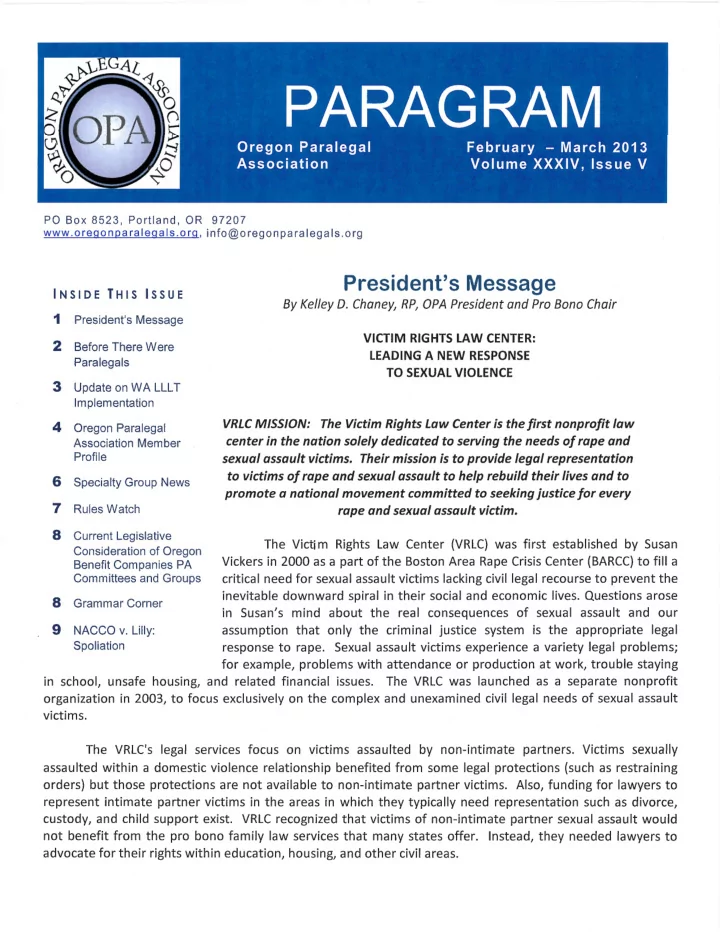 OREGON PARALEGAL ASSOCIATION
OPA

PARAGRAM

Oregon Paralegal Association

February – March 2013
Volume XXXIV, Issue V

PO Box 8523, Portland, OR 97207
www.oregonparalegals.org, info@oregonparalegals.org

INSIDE THIS ISSUE

1 President's Message

2 Before There Were Paralegals

3 Update on WA LLLT Implementation

4 Oregon Paralegal Association Member Profile

6 Specialty Group News

7 Rules Watch

8 Current Legislative Consideration of Oregon Benefit Companies PA Committees and Groups

8 Grammar Corner

9 NACCO v. Lilly: Spoliation

President's Message

By Kelley D. Chaney, RP, OPA President and Pro Bono Chair

VICTIM RIGHTS LAW CENTER:
LEADING A NEW RESPONSE
TO SEXUAL VIOLENCE

VRLC MISSION: The Victim Rights Law Center is the first nonprofit law center in the nation solely dedicated to serving the needs of rape and sexual assault victims. Their mission is to provide legal representation to victims of rape and sexual assault to help rebuild their lives and to promote a national movement committed to seeking justice for every rape and sexual assault victim.

The Victim Rights Law Center (VRLC) was first established by Susan Vickers in 2000 as a part of the Boston Area Rape Crisis Center (BARCC) to fill a critical need for sexual assault victims lacking civil legal recourse to prevent the inevitable downward spiral in their social and economic lives. Questions arose in Susan's mind about the real consequences of sexual assault and our assumption that only the criminal justice system is the appropriate legal response to rape. Sexual assault victims experience a variety legal problems; for example, problems with attendance or production at work, trouble staying in school, unsafe housing, and related financial issues. The VRLC was launched as a separate nonprofit organization in 2003, to focus exclusively on the complex and unexamined civil legal needs of sexual assault victims.

The VRLC's legal services focus on victims assaulted by non-intimate partners. Victims sexually assaulted within a domestic violence relationship benefited from some legal protections (such as restraining orders) but those protections are not available to non-intimate partner victims. Also, funding for lawyers to represent intimate partner victims in the areas in which they typically need representation such as divorce, custody, and child support exist. VRLC recognized that victims of non-intimate partner sexual assault would not benefit from the pro bono family law services that many states offer. Instead, they needed lawyers to advocate for their rights within education, housing, and other civil areas.